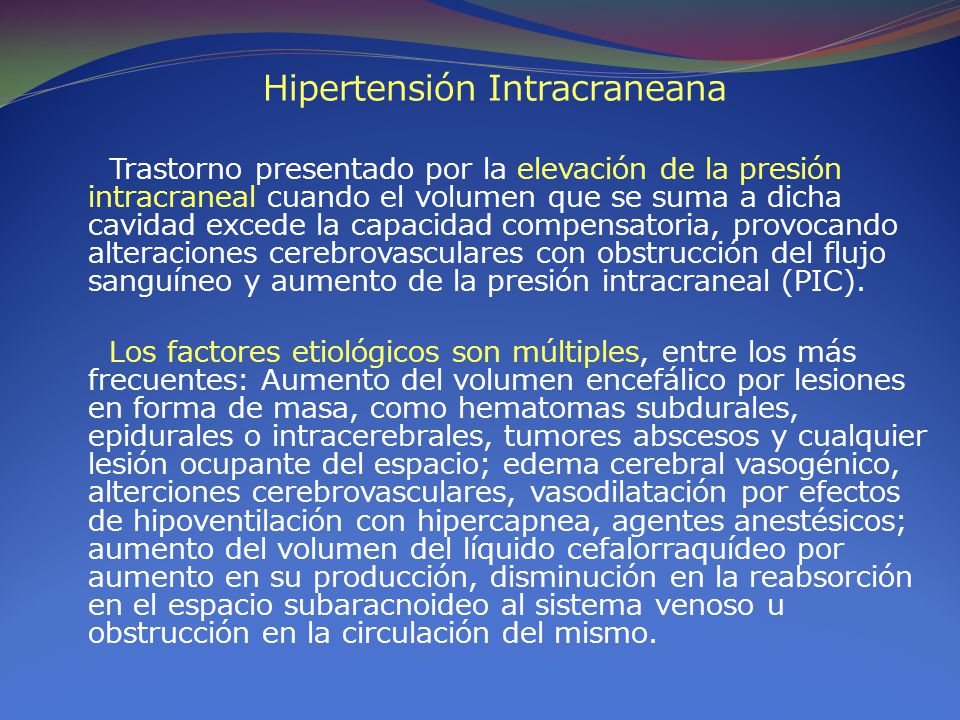 Hipertensión Intracraneana

Trastorno presentado por la elevación de la presión intracraneal cuando el volumen que se suma a dicha cavidad excede la capacidad compensatoria, provocando alteraciones cerebrovasculares con obstrucción del flujo sanguíneo y aumento de la presión intracraneal (PIC).

Los factores etiológicos son múltiples, entre los más frecuentes: Aumento del volumen encefálico por lesiones en forma de masa, como hematomas subdurales, epidurales o intracerebrales, tumores abscesos y cualquier lesión ocupante del espacio; edema cerebral vasogénico, alterciones cerebrovasculares, vasodilatación por efectos de hipoventilación con hipercapnea, agentes anestésicos; aumento del volumen del líquido cefalorraquídeo por aumento en su producción, disminución en la reabsorción en el espacio subaracnoideo al sistema venoso u obstrucción en la circulación del mismo.